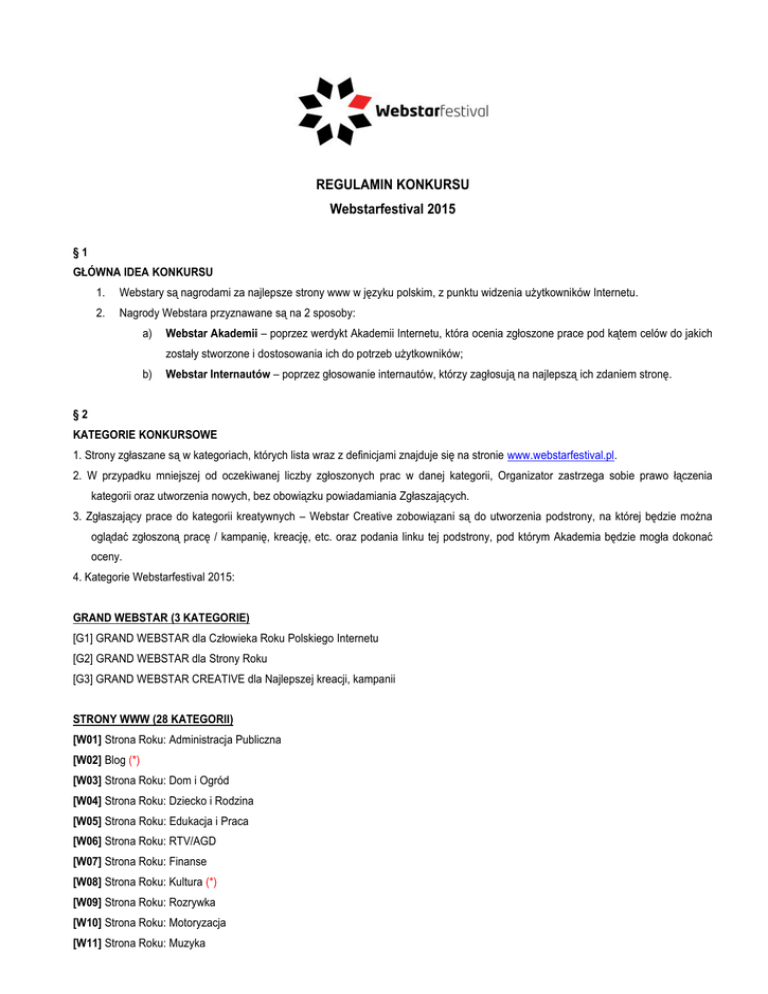 Webstarfestival

REGULAMIN KONKURSU

Webstarfestival 2015

§ 1

GŁÓWNA IDEA KONKURSU

1. Webstary są nagrodami za najlepsze strony www w języku polskim, z punktu widzenia użytkowników Internetu.

2. Nagrody Webstara przyznawane są na 2 sposoby:

a) Webstar Akademii – poprzez werdykt Akademii Internetu, która ocenia zgłoszone prace pod kątem celów do jakich zostały stworzone i dostosowania ich do potrzeb użytkowników;

b) Webstar Internautów – poprzez głosowanie internautów, którzy zagłosują na najlepszą ich zdaniem stronę.

§ 2

KATEGORIE KONKURSOWE

1. Strony zgłaszane są w kategoriach, których lista wraz z definicjami znajduje się na stronie www.webstarfestival.pl.

2. W przypadku mniejszej od oczekiwanej liczby zgłoszonych prac w danej kategorii, Organizator zastrzega sobie prawo łączenia kategorii oraz utworzenia nowych, bez obowiązku powiadamiania Zgłaszających.

3. Zgłaszający prace do kategorii kreatywnych – Webstar Creative zobowiązani są do utworzenia podstrony, na której będzie można oglądać zgłoszoną pracę / kampanię, kreację, etc. oraz podania linku tej podstrony, pod którym Akademia będzie mogła dokonać oceny.

4. Kategorie Webstarfestival 2015:

GRAND WEBSTAR (3 KATEGORIE)

[G1] GRAND WEBSTAR dla Człowieka Roku Polskiego Internetu

[G2] GRAND WEBSTAR dla Strony Roku

[G3] GRAND WEBSTAR CREATIVE dla Najlepszej kreacji, kampanii

STRONY WWW (28 KATEGORII)

[W01] Strona Roku: Administracja Publiczna

[W02] Blog (*)

[W03] Strona Roku: Dom i Ogród

[W04] Strona Roku: Dziecko i Rodzina

[W05] Strona Roku: Edukacja i Praca

[W06] Strona Roku: RTV/AGD

[W07] Strona Roku: Finanse

[W08] Strona Roku: Kultura (*)

[W09] Strona Roku: Rozrywka

[W10] Strona Roku: Motoryzacja

[W11] Strona Roku: Muzyka